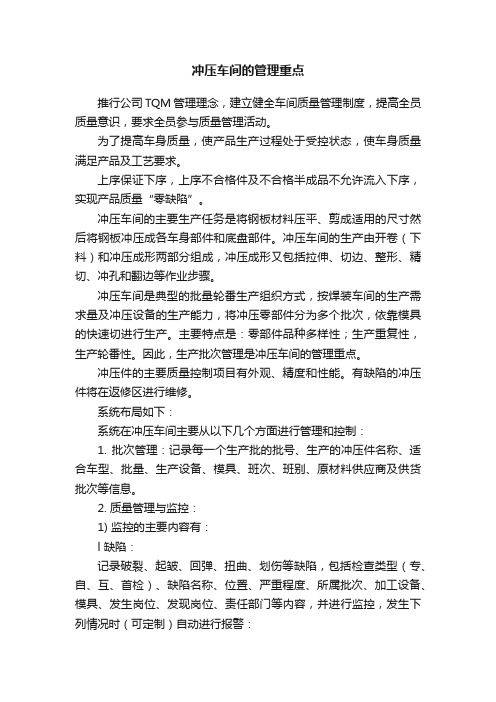 冲压车间的管理重点

推行公司 TQM 管理理念，建立健全车间质量管理制度，提高全员质量意识，要求全员参与质量管理活动。

为了提高车身质量，使产品生产过程处于受控状态，使车身质量满足产品及工艺要求。

上序保证下序，上序不合格件及不合格半成品不允许流入下序，实现产品质量“零缺陷”。

冲压车间的主要生产任务是将钢板材料压平、剪成适用的尺寸然后将钢板冲压成各车身部件和底盘部件。冲压车间的生产由开卷（下料）和冲压成形两部分组成，冲压成形又包括拉伸、切边、整形、精切、冲孔和翻边等作业步骤。

冲压车间是典型的批量轮番生产组织方式，按焊装车间的生产需求量及冲压设备的生产能力，将冲压零部件分为多个批次，依靠模具的快速切进行生产。主要特点是：零部件品种多样性；生产重复性，生产轮番性。因此，生产批次管理是冲压车间的管理重点。

冲压件的主要质量控制项目有外观、精度和性能。有缺陷的冲压件将在返修区进行维修。

系统布局如下：

系统在冲压车间主要从以下几个方面进行管理和控制：

1. 批次管理：记录每一个生产批的批号、生产的冲压件名称、适合车型、批量、生产设备、模具、班次、班别、原材料供应商及供货批次等信息。

2. 质量管理与监控：

1) 监控的主要内容有：

l 缺陷：

记录破裂、起皱、回弹、扭曲、划伤等缺陷，包括检查类型（专、自、互、首检）、缺陷名称、位置、严重程度、所属批次、加工设备、模具、发生岗位、发现岗位、责任部门等内容，并进行监控，发生下列情况时（可定制）自动进行报警：